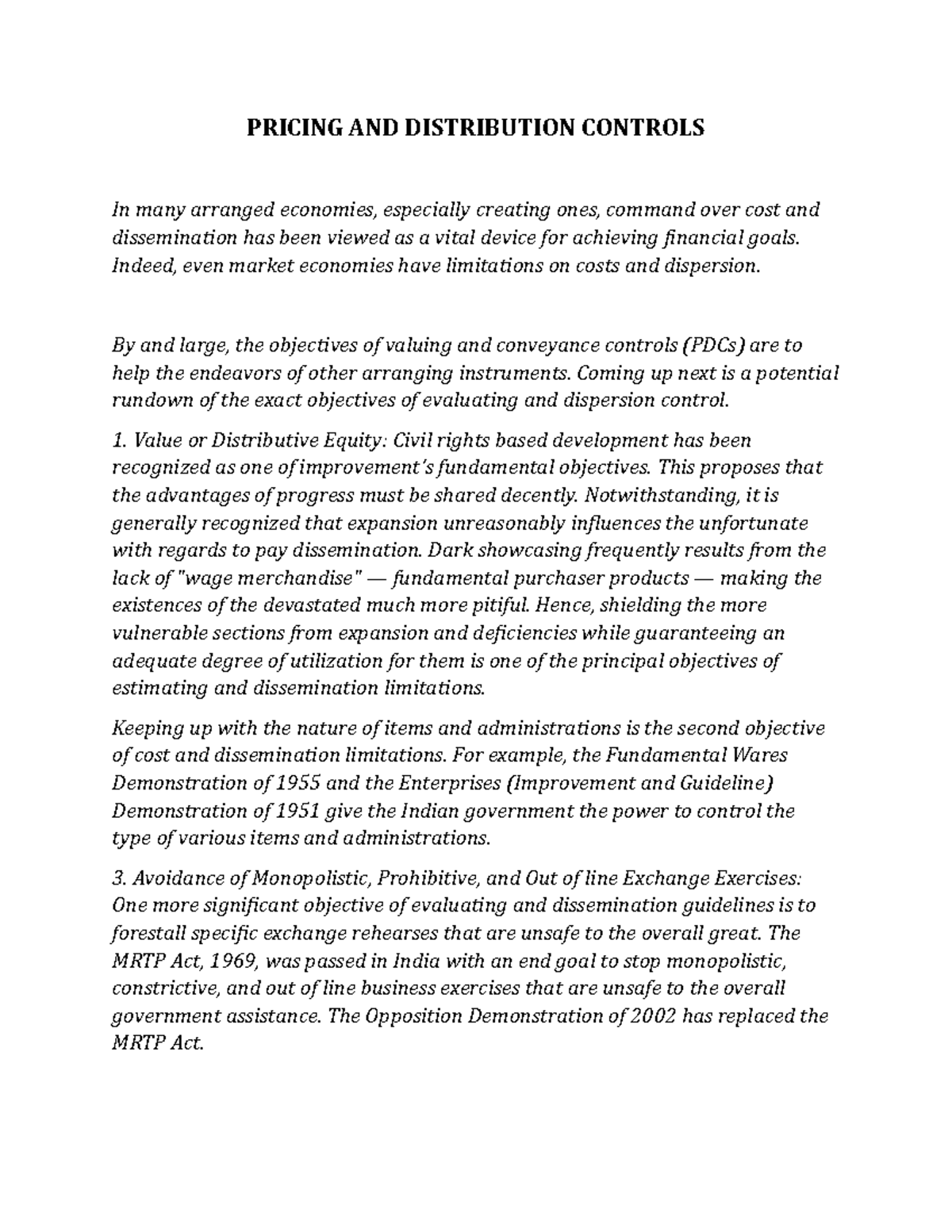 PRICING AND DISTRIBUTION CONTROLS

In many arranged economies, especially creating ones, command over cost and dissemination has been viewed as a vital device for achieving financial goals. Indeed, even market economies have limitations on costs and dispersion.

By and large, the objectives of valuing and conveyance controls (PDCs) are to help the endeavors of other arranging instruments. Coming up next is a potential rundown of the exact objectives of evaluating and dispersion control.

1. Value or Distributive Equity: Civil rights based development has been recognized as one of improvement's fundamental objectives. This proposes that the advantages of progress must be shared decently. Notwithstanding, it is generally recognized that expansion unreasonably influences the unfortunate with regards to pay dissemination. Dark showcasing frequently results from the lack of "wage merchandise" — fundamental purchaser products — making the existences of the devastated much more pitiful. Hence, shielding the more vulnerable sections from expansion and deficiencies while guaranteeing an adequate degree of utilization for them is one of the principal objectives of estimating and dissemination limitations.

Keeping up with the nature of items and administrations is the second objective of cost and dissemination limitations. For example, the Fundamental Wares Demonstration of 1955 and the Enterprises (Improvement and Guideline) Demonstration of 1951 give the Indian government the power to control the type of various items and administrations.

3. Avoidance of Monopolistic, Prohibitive, and Out of line Exchange Exercises: One more significant objective of evaluating and dissemination guidelines is to forestall specific exchange rehearses that are unsafe to the overall great. The MRTP Act, 1969, was passed in India with an end goal to stop monopolistic, constrictive, and out of line business exercises that are unsafe to the overall government assistance. The Opposition Demonstration of 2002 has replaced the MRTP Act.